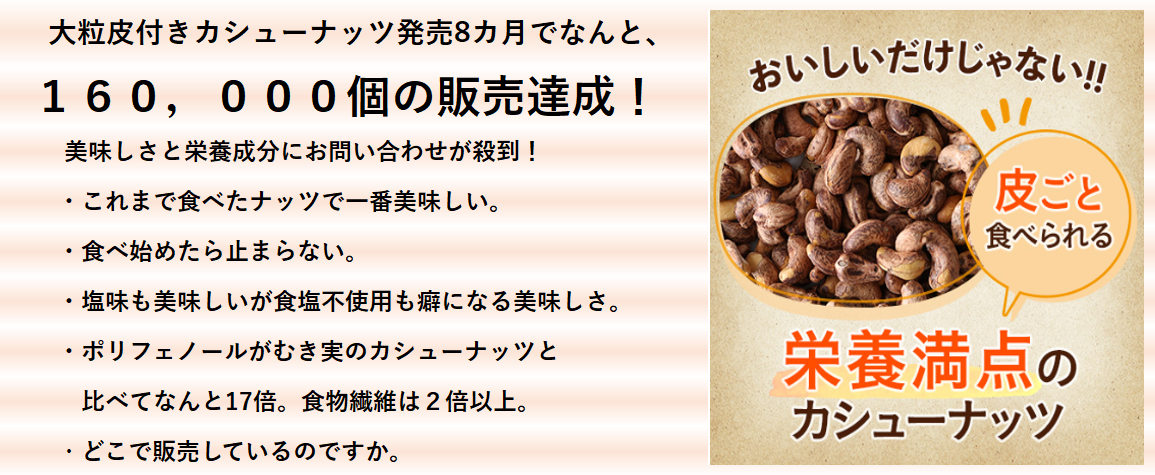 大粒皮付きカシューナッツ発売8カ月でなんと、

１６０，０００個の販売達成！

美味しさと栄養成分にお問い合わせが殺到！

・これまで食べたナッツで一番美味しい。

・食べ始めたら止まらない。

・塩味も美味しいが食塩不使用も癖になる美味しさ。

・ポリフェノールがむき実のカシューナッツと比べてなんと17倍。食物繊維は２倍以上。

・どこで販売しているのですか。

おいしいだけじゃない!!

皮ごと食べられる

栄養満点のカシューナッツ